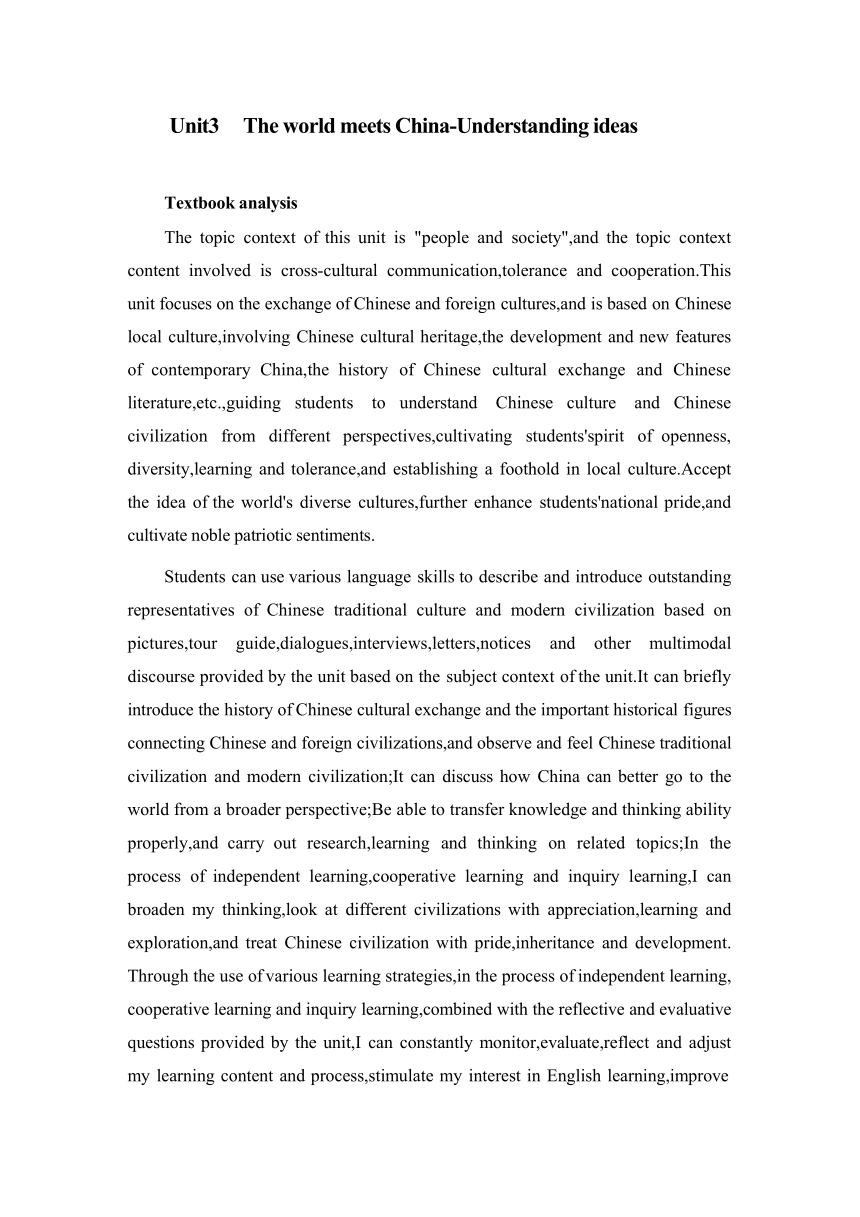 Unit3 The world meets China-Understanding ideas

Textbook analysis

The topic context of this unit is "people and society",and the topic context content involved is cross-cultural communication,tolerance and cooperation.This unit focuses on the exchange of Chinese and foreign cultures,and is based on Chinese local culture,involving Chinese cultural heritage,the development and new features of contemporary China,the history of Chinese cultural exchange and Chinese literature,etc.,guiding students to understand Chinese culture and Chinese civilization from different perspectives,cultivating students'spirit of openness, diversity,learning and tolerance,and establishing a foothold in local culture.Accept the idea of the world's diverse cultures,further enhance students'national pride,and cultivate noble patriotic sentiments.

Students can use various language skills to describe and introduce outstanding representatives of Chinese traditional culture and modern civilization based on pictures,tour guide,dialogues,interviews,letters,notices and other multimodal discourse provided by the unit based on the subject context of the unit.It can briefly introduce the history of Chinese cultural exchange and the important historical figures connecting Chinese and foreign civilizations,and observe and feel Chinese traditional civilization and modern civilization;It can discuss how China can better go to the world from a broader perspective;Be able to transfer knowledge and thinking ability properly,and carry out research,learning and thinking on related topics;In the process of independent learning,cooperative learning and inquiry learning,I can broaden my thinking,look at different civilizations with appreciation,learning and exploration,and treat Chinese civilization with pride,inheritance and development. Through the use of various learning strategies,in the process of independent learning, cooperative learning and inquiry learning,combined with the reflective and evaluative questions provided by the unit,I can constantly monitor,evaluate,reflect and adjust my learning content and process,stimulate my interest in English learning,improve